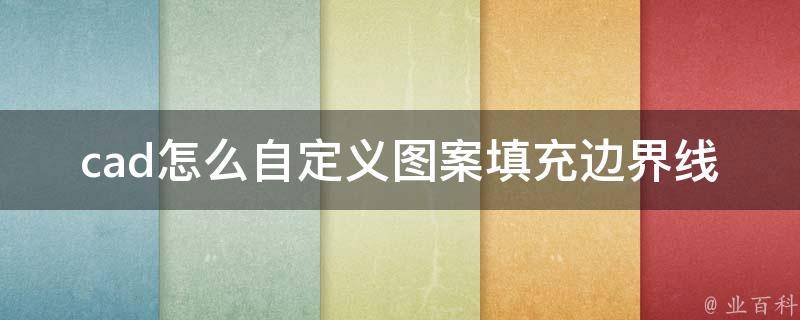 cad怎么自定义图案填充边界线

@ 业百科